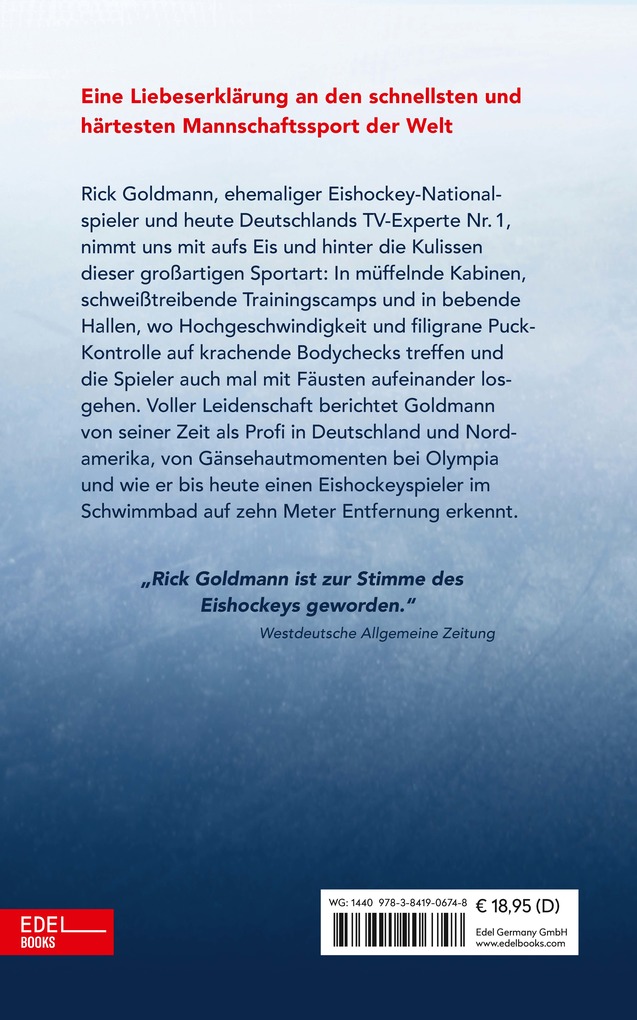 Eine Liebeserklärung an den schnellsten und härtesten Mannschaftssport der Welt

Rick Goldmann, ehemaliger Eishockey-Nationalspieler und heute Deutschlands TV-Experte Nr. 1, nimmt uns mit aufs Eis und hinter die Kulissen dieser großartigen Sportart: In müffelnde Kabinen, schweißtreibende Trainingscamps und in bebende Hallen, wo Hochgeschwindigkeit und filigrane Puck-Kontrolle auf krachende Bodychecks treffen und die Spieler auch mal mit Fäusten aufeinander losgehen. Voller Leidenschaft berichtet Goldmann von seiner Zeit als Profi in Deutschland und Nordamerika, von Gänsehautmomenten bei Olympia und wie er bis heute einen Eishockeyspieler im Schwimmbad auf zehn Meter Entfernung erkennt.

„Rick Goldmann ist zur Stimme des Eishockeys geworden."
Westdeutsche Allgemeine Zeitung

EDEL BOOKS

WG: 1440 978-3-8419-0674-8 € 18,95 (D)
Edel Germany GmbH
www.edelbooks.com